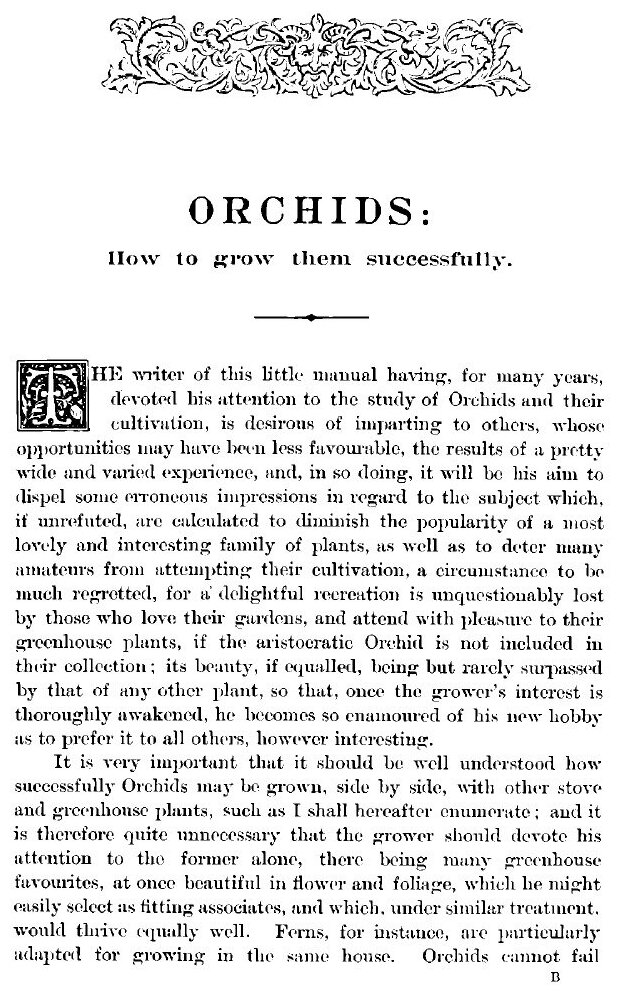 ORCHIDS:

How to grow them successfully.

THE writer of this little manual having, for many years, devoted his attention to the study of Orchids and their cultivation, is desirous of imparting to others, whose opportunities may have been less favourable, the results of a pretty wide and varied experience, and, in so doing, it will be his aim to dispel some erroneous impressions in regard to the subject which, if unrefuted, are calculated to diminish the popularity of a most lovely and interesting family of plants, as well as to deter many amateurs from attempting their cultivation, a circumstance to be much regretted, for a delightful recreation is unquestionably lost by those who love their gardens, and attend with pleasure to their greenhouse plants, if the aristocratic Orchid is not included in their collection; its beauty, if equalled, being but rarely surpassed by that of any other plant, so that, once the grower's interest is thoroughly awakened, he becomes so enamoured of his new hobby as to prefer it to all others, however interesting.

It is very important that it should be well understood how successfully Orchids may be grown, side by side, with other stove and greenhouse plants, such as I shall hereafter enumerate; and it is therefore quite unnecessary that the grower should devote his attention to the former alone, there being many greenhouse favourites, at once beautiful in flower and foliage, which he might easily select as fitting associates, and which, under similar treatment, would thrive equally well. Ferns, for instance, are particularly adapted for growing in the same house. Orchids cannot fail

B